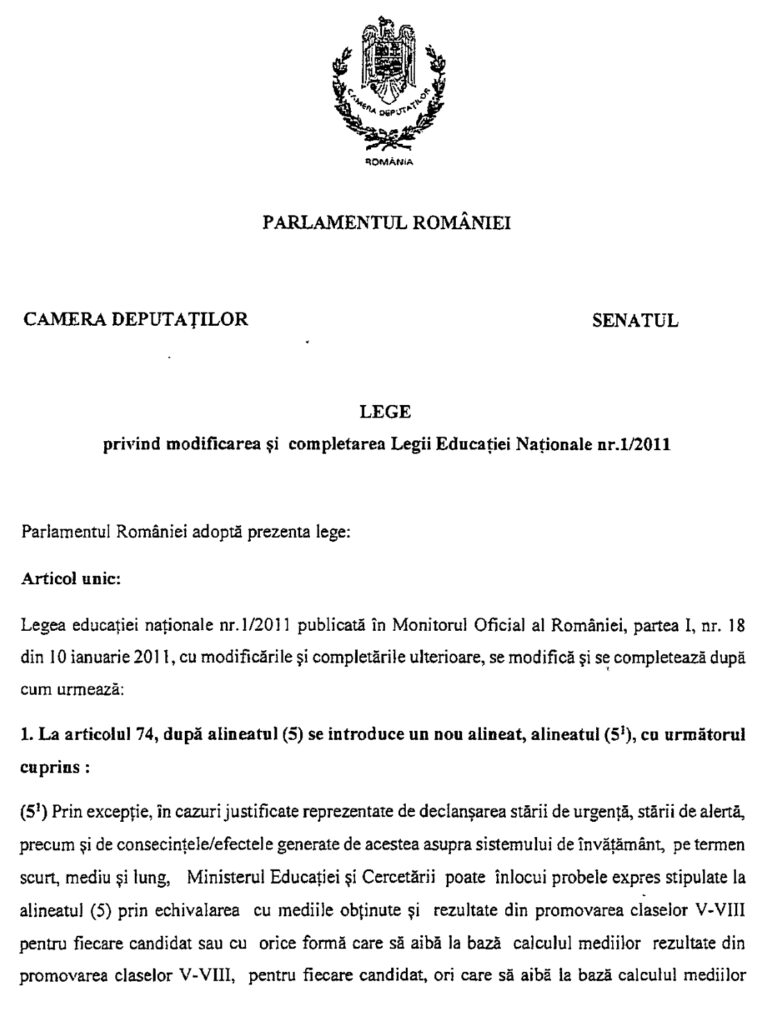 CAMERA DEPUTAȚILOR
ROMÂNIA

PARLAMENTUL ROMÂNIEI

CAMERA DEPUTAȚILOR

SENATUL

LEGE
privind modificarea și completarea Legii Educației Naționale nr.1/2011

Parlamentul României adoptă prezenta lege:

Articol unic:

Legea educației naționale nr.1/2011 publicată în Monitorul Oficial al României, partea I, nr. 18 din 10 ianuarie 2011, cu modificările și completările ulterioare, se modifică și se completează după cum urmează:

1. La articolul 74, după alineatul (5) se introduce un nou alineat, alineatul ($5^1$), cu următorul cuprins :

($5^1$) Prin excepție, în cazuri justificate reprezentate de declanșarea stării de urgență, stării de alertă, precum și de consecințele/efectele generate de acestea asupra sistemului de învățământ, pe termen scurt, mediu și lung, Ministerul Educației și Cercetării poate înlocui probele expres stipulate la alineatul (5) prin echivalarea cu mediile obținute și rezultate din promovarea claselor V-VIII pentru fiecare candidat sau cu orice formă care să aibă la bază calculul mediilor rezultate din promovarea claselor V-VIII, pentru fiecare candidat, ori care să aibă la bază calculul mediilor